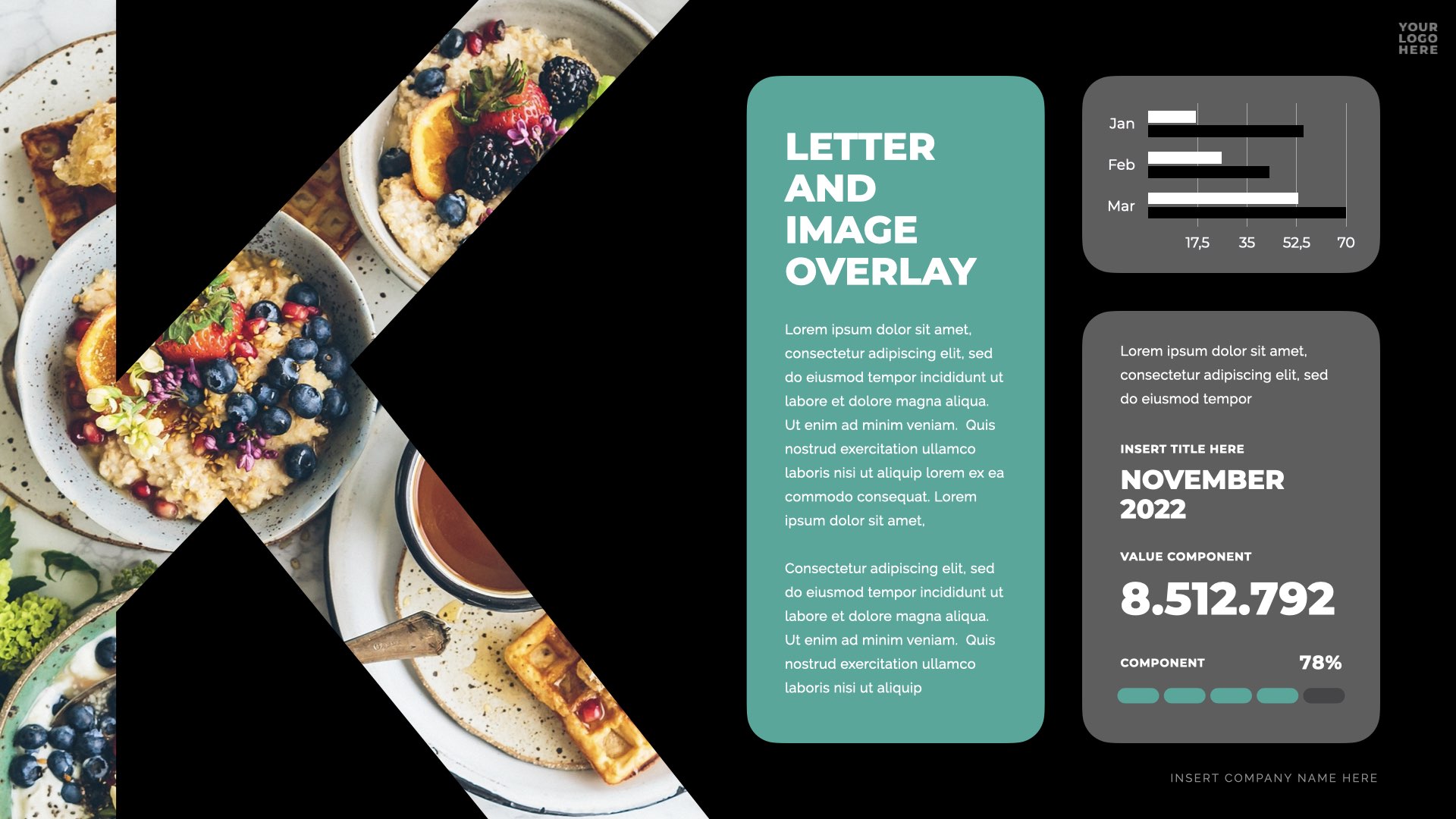 YOUR
LOGO
HERE

LETTER
AND
IMAGE
OVERLAY

Lorem ipsum dolor sit amet, consectetur adipiscing elit, sed do eiusmod tempor incididunt ut labore et dolore magna aliqua. Ut enim ad minim veniam. Quis nostrud exercitation ullamco laboris nisi ut aliquip lorem ex ea commodo consequat. Lorem ipsum dolor sit amet,

Consectetur adipiscing elit, sed do eiusmod tempor incididunt ut labore et dolore magna aliqua. Ut enim ad minim veniam. Quis nostrud exercitation ullamco laboris nisi ut aliquip

Jan
Feb
Mar
17,5
35
52,5
70

Lorem ipsum dolor sit amet, consectetur adipiscing elit, sed do eiusmod tempor

INSERT TITLE HERE

NOVEMBER
2022

VALUE COMPONENT

8.512.792

COMPONENT
78%

INSERT COMPANY NAME HERE